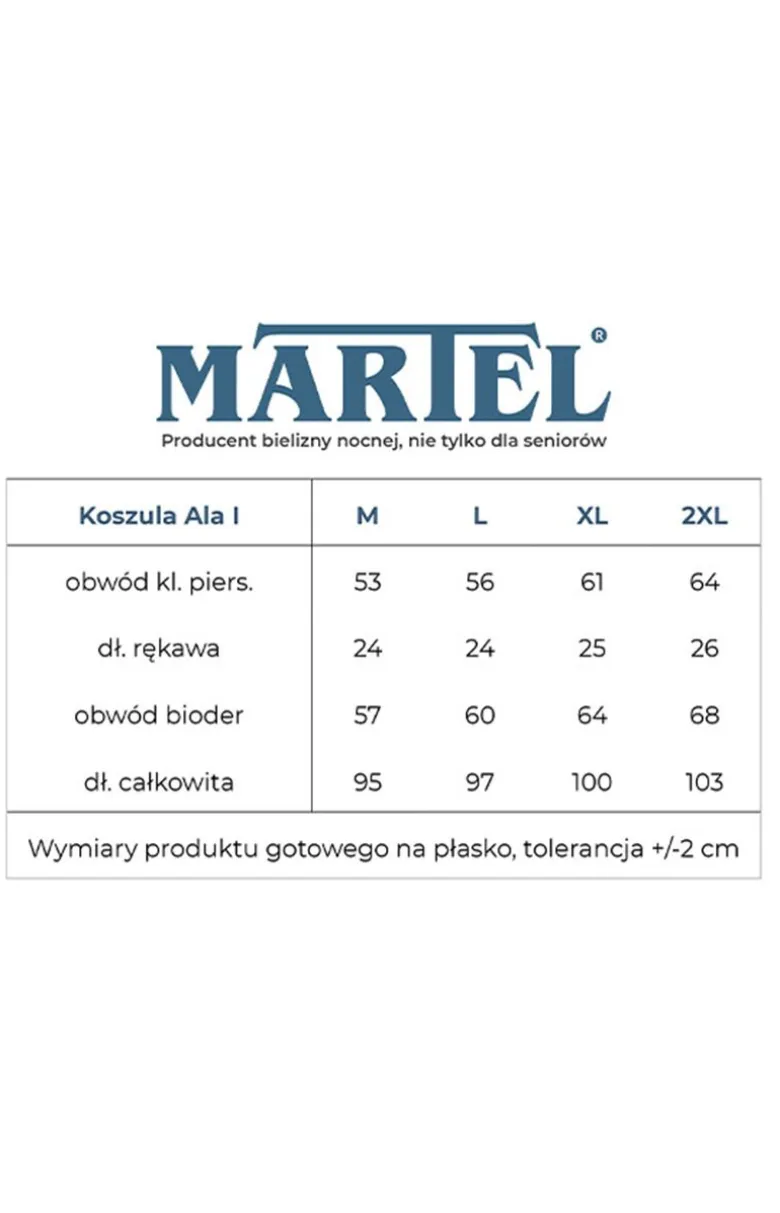 MARTEL®

Producent bielizny nocnej, nie tylko dla seniorów

| Koszula Ala I | M | L | XL | 2XL |
|---|---|---|---|---|
| obwód kl. piers. | 53 | 56 | 61 | 64 |
| dł. rękawa | 24 | 24 | 25 | 26 |
| obwód bioder | 57 | 60 | 64 | 68 |
| dł. całkowita | 95 | 97 | 100 | 103 |

Wymiary produktu gotowego na płasko, tolerancja +/-2 cm